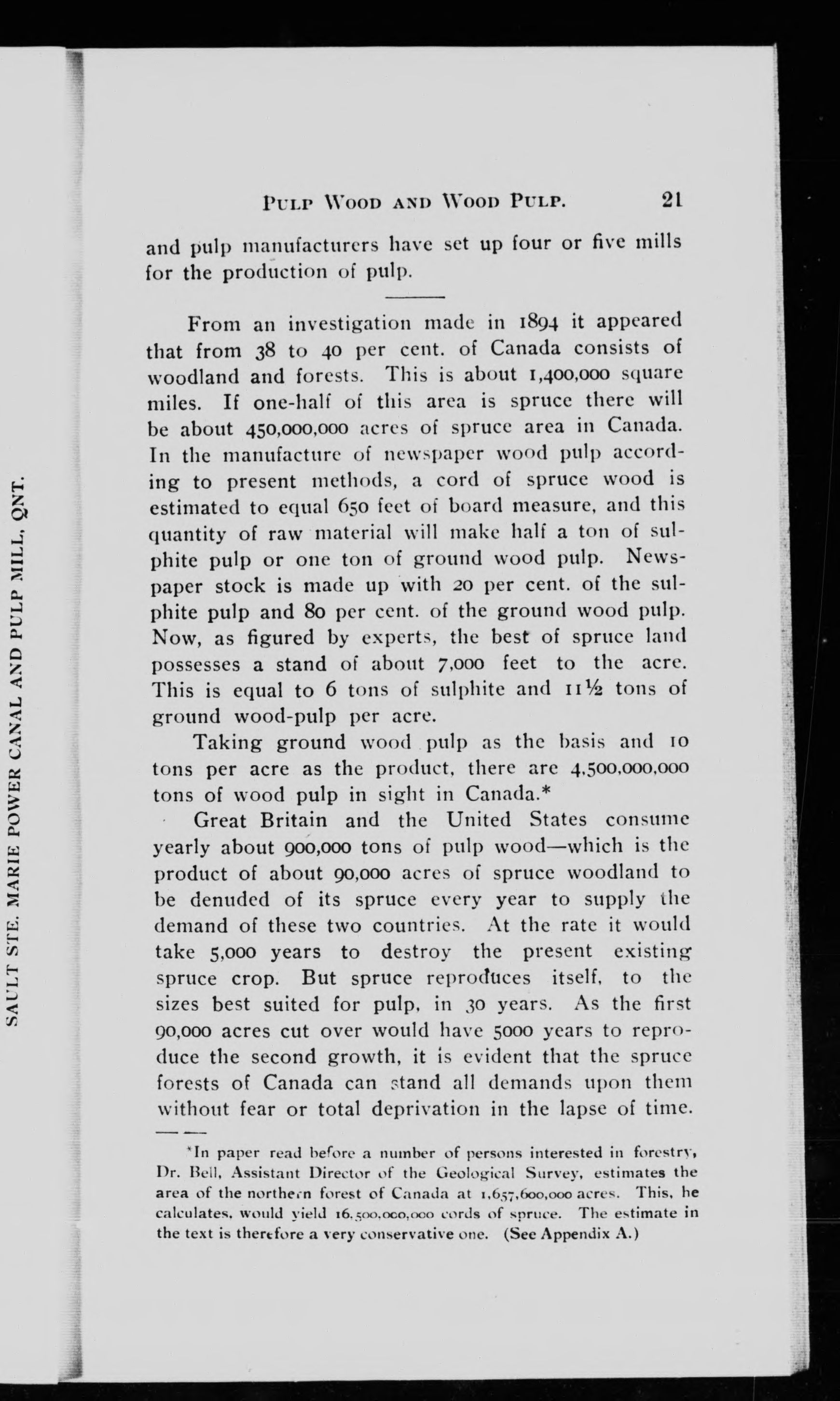 SAULT STE. MARIE POWER CANAL AND PULP MILL, ONT.

PULP WOOD AND WOOD PULP. 21

and pulp manufacturers have set up four or five mills for the production of pulp.

From an investigation made in 1894 it appeared that from 38 to 40 per cent. of Canada consists of woodland and forests. This is about 1,400,000 square miles. If one-half of this area is spruce there will be about 450,000,000 acres of spruce area in Canada. In the manufacture of newspaper wood pulp according to present methods, a cord of spruce wood is estimated to equal 650 feet of board measure, and this quantity of raw material will make half a ton of sulphite pulp or one ton of ground wood pulp. Newspaper stock is made up with 20 per cent. of the sulphite pulp and 80 per cent. of the ground wood pulp. Now, as figured by experts, the best of spruce land possesses a stand of about 7,000 feet to the acre. This is equal to 6 tons of sulphite and 11½ tons of ground wood-pulp per acre.

Taking ground wood pulp as the basis and 10 tons per acre as the product, there are 4,500,000,000 tons of wood pulp in sight in Canada.*

Great Britain and the United States consume yearly about 900,000 tons of pulp wood—which is the product of about 90,000 acres of spruce woodland to be denuded of its spruce every year to supply the demand of these two countries. At the rate it would take 5,000 years to destroy the present existing spruce crop. But spruce reproduces itself, to the sizes best suited for pulp, in 30 years. As the first 90,000 acres cut over would have 5000 years to reproduce the second growth, it is evident that the spruce forests of Canada can stand all demands upon them without fear or total deprivation in the lapse of time.

*In paper read before a number of persons interested in forestry, Dr. Bell, Assistant Director of the Geological Survey, estimates the area of the northern forest of Canada at 1,657,600,000 acres. This, he calculates, would yield 16,500,000,000 cords of spruce. The estimate in the text is therefore a very conservative one. (See Appendix A.)